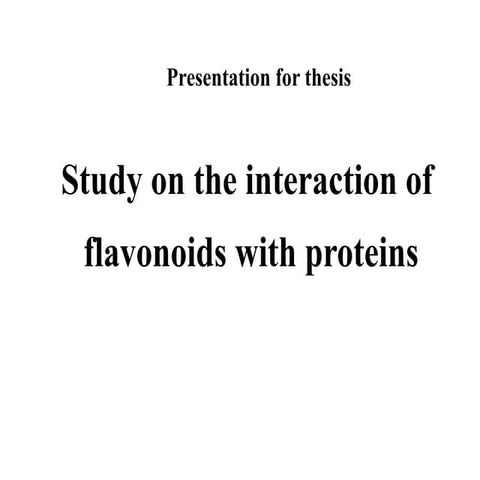 Presentation for thesis

Study on the interaction of flavonoids with proteins